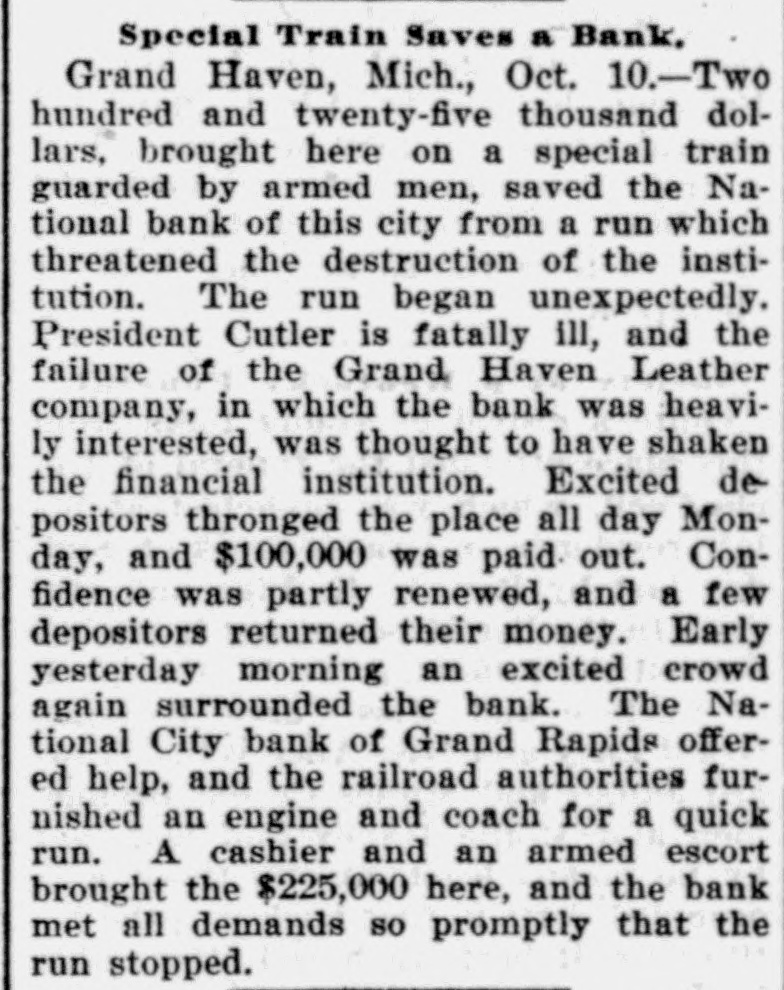 Special Train Saves a Bank.

Grand Haven, Mich., Oct. 10.—Two hundred and twenty-five thousand dollars, brought here on a special train guarded by armed men, saved the National bank of this city from a run which threatened the destruction of the institution. The run began unexpectedly. President Cutler is fatally ill, and the failure of the Grand Haven Leather company, in which the bank was heavily interested, was thought to have shaken the financial institution. Excited depositors thronged the place all day Monday, and $100,000 was paid out. Confidence was partly renewed, and a few depositors returned their money. Early yesterday morning an excited crowd again surrounded the bank. The National City bank of Grand Rapids offered help, and the railroad authorities furnished an engine and coach for a quick run. A cashier and an armed escort brought the $225,000 here, and the bank met all demands so promptly that the run stopped.